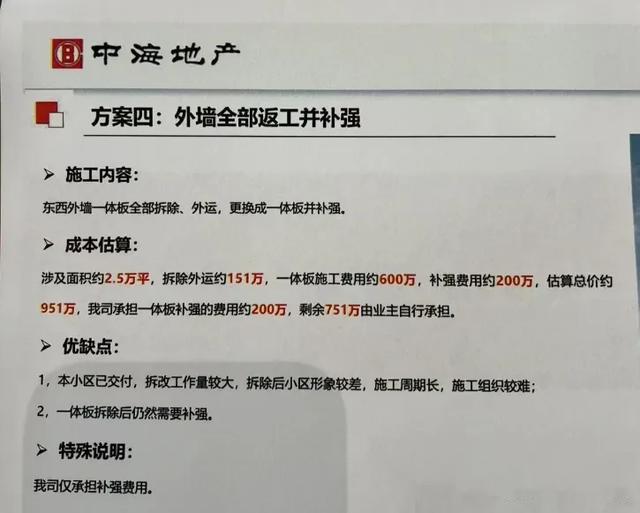 中海地产

方案四：外墙全部返工并补强

➢ 施工内容：

东西外墙一体板全部拆除、外运，更换成一体板并补强。

➢ 成本估算：

涉及面积约2.5万平，拆除外运约151万，一体板施工费用约600万，补强费用约200万，估算总价约951万，我司承担一体板补强的费用约200万，剩余751万由业主自行承担。

➢ 优缺点：

1，本小区已交付，拆改工作量较大，拆除后小区形象较差，施工周期长，施工组织较难；

2，一体板拆除后仍然需要补强。

➢ 特殊说明：

我司仅承担补强费用。